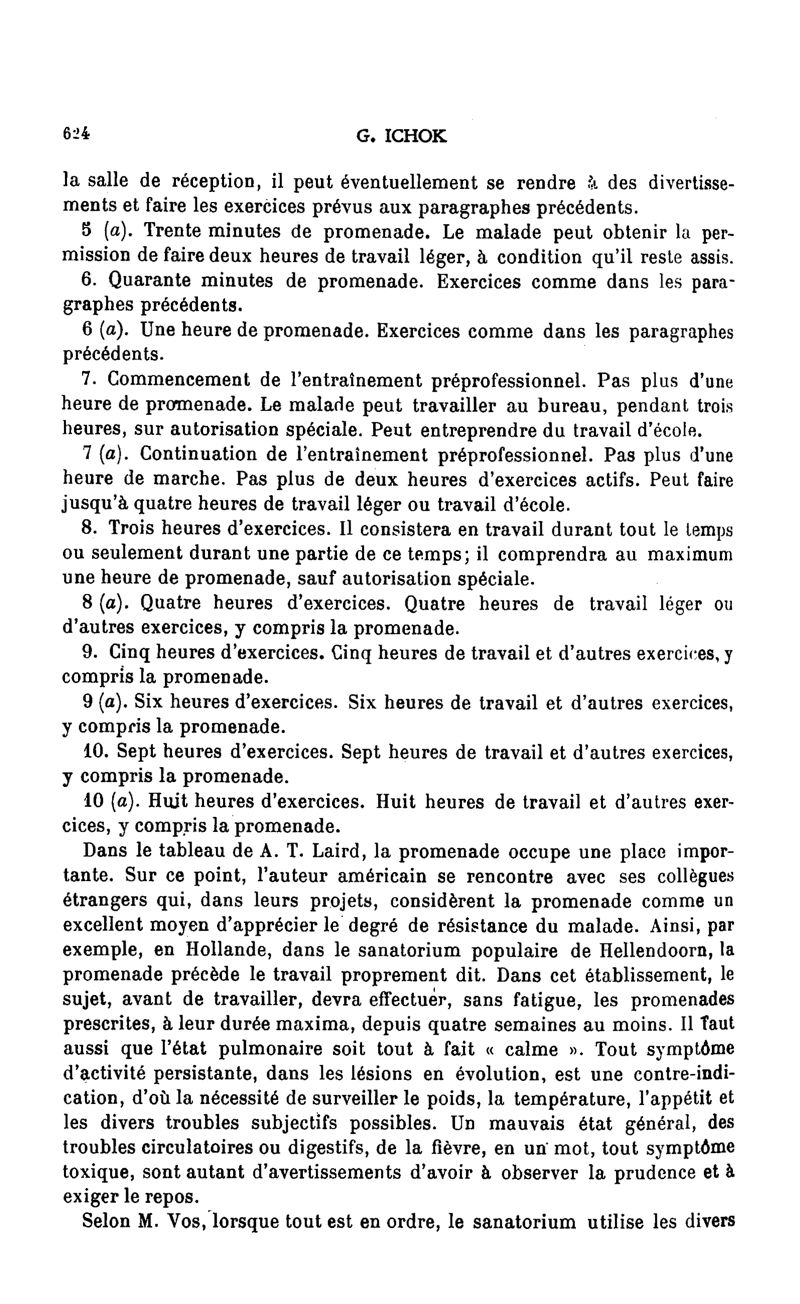 624 G. ICHOK

la salle de réception, il peut éventuellement se rendre à des divertissements et faire les exercices prévus aux paragraphes précédents.

5 (a). Trente minutes de promenade. Le malade peut obtenir la permission de faire deux heures de travail léger, à condition qu'il reste assis.

6. Quarante minutes de promenade. Exercices comme dans les paragraphes précédents.

6 (a). Une heure de promenade. Exercices comme dans les paragraphes précédents.

7. Commencement de l'entraînement préprofessionnel. Pas plus d'une heure de promenade. Le malade peut travailler au bureau, pendant trois heures, sur autorisation spéciale. Peut entreprendre du travail d'école.

7 (a). Continuation de l'entraînement préprofessionnel. Pas plus d'une heure de marche. Pas plus de deux heures d'exercices actifs. Peut faire jusqu'à quatre heures de travail léger ou travail d'école.

8. Trois heures d'exercices. Il consistera en travail durant tout le temps ou seulement durant une partie de ce temps; il comprendra au maximum une heure de promenade, sauf autorisation spéciale.

8 (a). Quatre heures d'exercices. Quatre heures de travail léger ou d'autres exercices, y compris la promenade.

9. Cinq heures d'exercices. Cinq heures de travail et d'autres exercices, y compris la promenade.

9 (a). Six heures d'exercices. Six heures de travail et d'autres exercices, y compris la promenade.

10. Sept heures d'exercices. Sept heures de travail et d'autres exercices, y compris la promenade.

10 (a). Huit heures d'exercices. Huit heures de travail et d'autres exercices, y compris la promenade.

Dans le tableau de A. T. Laird, la promenade occupe une place importante. Sur ce point, l'auteur américain se rencontre avec ses collègues étrangers qui, dans leurs projets, considèrent la promenade comme un excellent moyen d'apprécier le degré de résistance du malade. Ainsi, par exemple, en Hollande, dans le sanatorium populaire de Hellendoorn, la promenade précède le travail proprement dit. Dans cet établissement, le sujet, avant de travailler, devra effectuer, sans fatigue, les promenades prescrites, à leur durée maxima, depuis quatre semaines au moins. Il faut aussi que l'état pulmonaire soit tout à fait « calme ». Tout symptôme d'activité persistante, dans les lésions en évolution, est une contre-indication, d'où la nécessité de surveiller le poids, la température, l'appétit et les divers troubles subjectifs possibles. Un mauvais état général, des troubles circulatoires ou digestifs, de la fièvre, en un mot, tout symptôme toxique, sont autant d'avertissements d'avoir à observer la prudence et à exiger le repos.

Selon M. Vos, lorsque tout est en ordre, le sanatorium utilise les divers